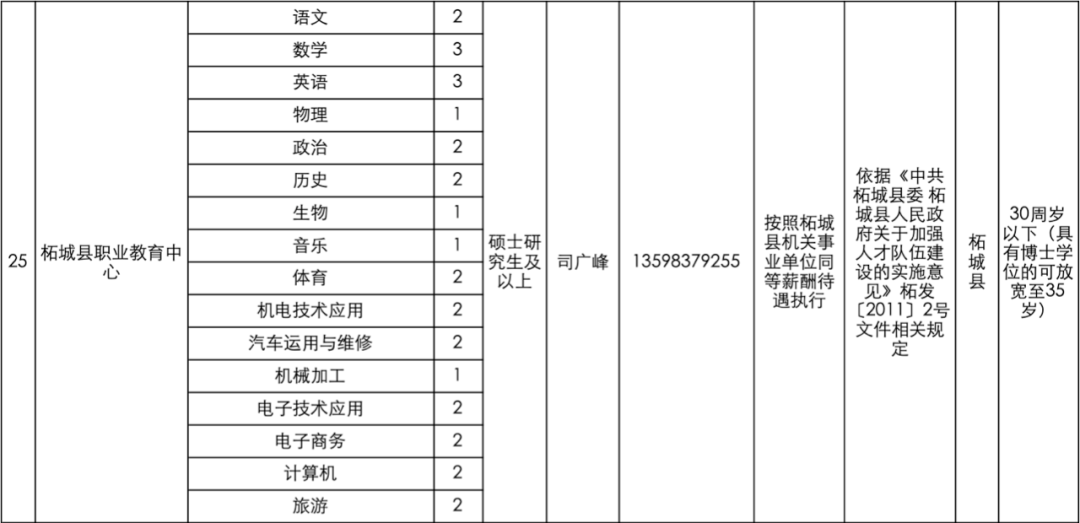 | 25 | 柘城县职业教育中心 | 语文 | 2 | 硕士研究生及以上 | 司广峰 | 13598379255 | 按照柘城县机关事业单位同等薪酬待遇执行 | 依据《中共柘城县委 柘城县人民政府关于加强人才队伍建设的实施意见》柘发〔2011〕2号文件相关规定 | 柘城县 | 30周岁以下（具有博士学位的可放宽至35岁） |
|---|---|---|---|---|---|---|---|---|---|---|
| | | 数学 | 3 | | | | | | | |
| | | 英语 | 3 | | | | | | | |
| | | 物理 | 1 | | | | | | | |
| | | 政治 | 2 | | | | | | | |
| | | 历史 | 2 | | | | | | | |
| | | 生物 | 1 | | | | | | | |
| | | 音乐 | 1 | | | | | | | |
| | | 体育 | 2 | | | | | | | |
| | | 机电技术应用 | 2 | | | | | | | |
| | | 汽车运用与维修 | 2 | | | | | | | |
| | | 机械加工 | 1 | | | | | | | |
| | | 电子技术应用 | 2 | | | | | | | |
| | | 电子商务 | 2 | | | | | | | |
| | | 计算机 | 2 | | | | | | | |
| | | 旅游 | 2 | | | | | | | |